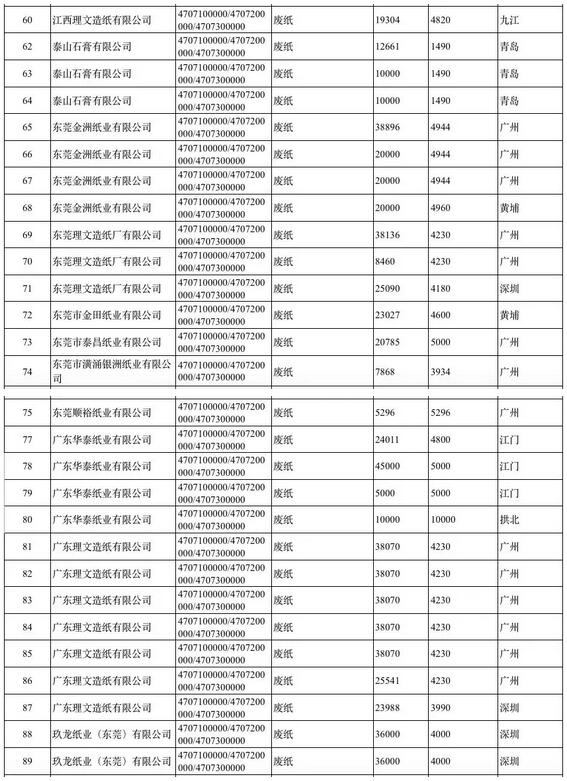 | 60 | 江西理文造纸有限公司 | 4707100000/4707200000/4707300000 | 废纸 | 19304 | 4820 | 九江 |
|---|---|---|---|---|---|---|
| 62 | 泰山石膏有限公司 | 4707100000/4707200000/4707300000 | 废纸 | 12661 | 1490 | 青岛 |
| 63 | 泰山石膏有限公司 | 4707100000/4707200000/4707300000 | 废纸 | 10000 | 1490 | 青岛 |
| 64 | 泰山石膏有限公司 | 4707100000/4707200000/4707300000 | 废纸 | 10000 | 1490 | 青岛 |
| 65 | 东莞金洲纸业有限公司 | 4707100000/4707200000/4707300000 | 废纸 | 38896 | 4944 | 广州 |
| 66 | 东莞金洲纸业有限公司 | 4707100000/4707200000/4707300000 | 废纸 | 20000 | 4944 | 广州 |
| 67 | 东莞金洲纸业有限公司 | 4707100000/4707200000/4707300000 | 废纸 | 20000 | 4944 | 广州 |
| 68 | 东莞金洲纸业有限公司 | 4707100000/4707200000/4707300000 | 废纸 | 20000 | 4960 | 黄埔 |
| 69 | 东莞理文造纸厂有限公司 | 4707100000/4707200000/4707300000 | 废纸 | 38136 | 4230 | 广州 |
| 70 | 东莞理文造纸厂有限公司 | 4707100000/4707200000/4707300000 | 废纸 | 8460 | 4230 | 广州 |
| 71 | 东莞理文造纸厂有限公司 | 4707100000/4707200000/4707300000 | 废纸 | 25090 | 4180 | 深圳 |
| 72 | 东莞市金田纸业有限公司 | 4707100000/4707200000/4707300000 | 废纸 | 23027 | 4600 | 黄埔 |
| 73 | 东莞市泰昌纸业有限公司 | 4707100000/4707200000/4707300000 | 废纸 | 20785 | 5000 | 广州 |
| 74 | 东莞市潢涌银洲纸业有限公司 | 4707100000/4707200000/4707300000 | 废纸 | 7868 | 3934 | 广州 |

| 75 | 东莞顺裕纸业有限公司 | 4707100000/4707200000/4707300000 | 废纸 | 5296 | 5296 | 广州 |
|---|---|---|---|---|---|---|
| 77 | 广东华泰纸业有限公司 | 4707100000/4707200000/4707300000 | 废纸 | 24011 | 4800 | 江门 |
| 78 | 广东华泰纸业有限公司 | 4707100000/4707200000/4707300000 | 废纸 | 45000 | 5000 | 江门 |
| 79 | 广东华泰纸业有限公司 | 4707100000/4707200000/4707300000 | 废纸 | 5000 | 5000 | 江门 |
| 80 | 广东华泰纸业有限公司 | 4707100000/4707200000/4707300000 | 废纸 | 10000 | 10000 | 拱北 |
| 81 | 广东理文造纸有限公司 | 4707100000/4707200000/4707300000 | 废纸 | 38070 | 4230 | 广州 |
| 82 | 广东理文造纸有限公司 | 4707100000/4707200000/4707300000 | 废纸 | 38070 | 4230 | 广州 |
| 83 | 广东理文造纸有限公司 | 4707100000/4707200000/4707300000 | 废纸 | 38070 | 4230 | 广州 |
| 84 | 广东理文造纸有限公司 | 4707100000/4707200000/4707300000 | 废纸 | 38070 | 4230 | 广州 |
| 85 | 广东理文造纸有限公司 | 4707100000/4707200000/4707300000 | 废纸 | 38070 | 4230 | 广州 |
| 86 | 广东理文造纸有限公司 | 4707100000/4707200000/4707300000 | 废纸 | 25541 | 4230 | 广州 |
| 87 | 广东理文造纸有限公司 | 4707100000/4707200000/4707300000 | 废纸 | 23988 | 3990 | 深圳 |
| 88 | 玖龙纸业（东莞）有限公司 | 4707100000/4707200000/4707300000 | 废纸 | 36000 | 4000 | 深圳 |
| 89 | 玖龙纸业（东莞）有限公司 | 4707100000/4707200000/4707300000 | 废纸 | 36000 | 4000 | 深圳 |